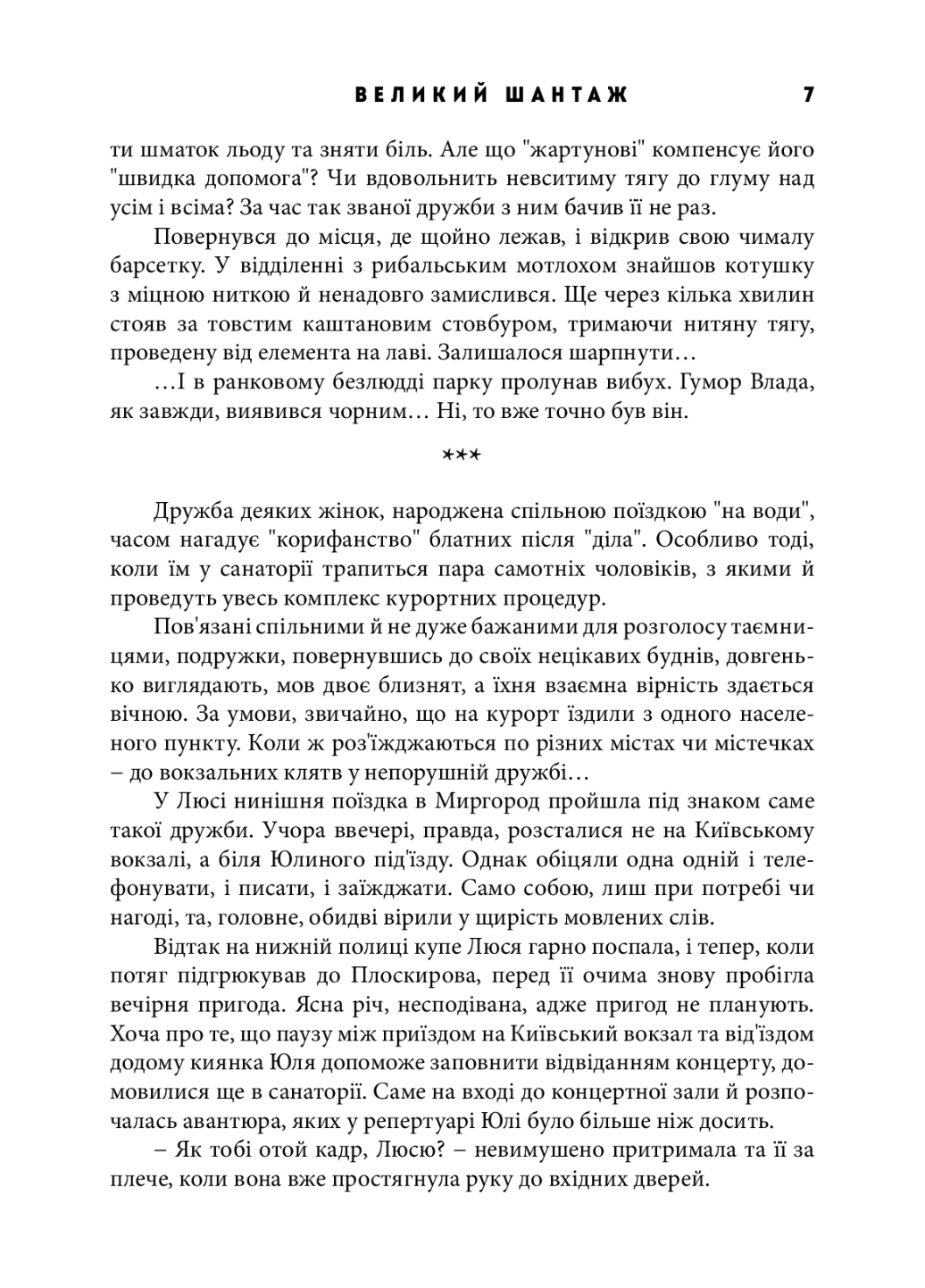 ВЕЛИКИЙ ШАНТАЖ 7

ти шматок льоду та зняти біль. Але що "жартунові" компенсує його "швидка допомога"? Чи вдовольнить невситиму тягу до глуму над усім і всіма? За час так званої дружби з ним бачив її не раз.

Повернувся до місця, де щойно лежав, і відкрив свою чималу барсетку. У відділенні з рибальським мотлохом знайшов котушку з міцною ниткою й ненадовго замислився. Ще через кілька хвилин стояв за товстим каштановим стовбуром, тримаючи нитяну тягу, проведену від елемента на лаві. Залишалося шарпнути…

…І в ранковому безлюдді парку пролунав вибух. Гумор Влада, як завжди, виявився чорним… Ні, то вже точно був він.

***

Дружба деяких жінок, народжена спільною поїздкою "на води", часом нагадує "корифанство" блатних після "діла". Особливо тоді, коли їм у санаторії трапиться пара самотніх чоловіків, з якими й проведуть увесь комплекс курортних процедур.

Пов'язані спільними й не дуже бажаними для розголосу таємницями, подружки, повернувшись до своїх нецікавих буднів, довгенько виглядають, мов двоє близнят, а їхня взаємна вірність здається вічною. За умови, звичайно, що на курорт їздили з одного населеного пункту. Коли ж роз'їжджаються по різних містах чи містечках – до вокзальних клятв у непорушній дружбі…

У Люсі нинішня поїздка в Миргород пройшла під знаком саме такої дружби. Учора ввечері, правда, розсталися не на Київському вокзалі, а біля Юлиного під'їзду. Однак обіцяли одна одній і телефонувати, і писати, і заїжджати. Само собою, лиш при потребі чи нагоді, та, головне, обидві вірили у щирість мовлених слів.

Відтак на нижній полиці купе Люся гарно поспала, і тепер, коли потяг підгрюкував до Плоскирова, перед її очима знову пробігла вечірня пригода. Ясна річ, несподівана, адже пригод не планують. Хоча про те, що паузу між приїздом на Київський вокзал та від'їздом додому киянка Юля допоможе заповнити відвіданням концерту, домовилися ще в санаторії. Саме на вході до концертної зали й розпочалась авантюра, яких у репертуарі Юлі було більше ніж досить.

– Як тобі отой кадр, Люсю? – невимушено притримала та її за плече, коли вона вже простягнула руку до вхідних дверей.